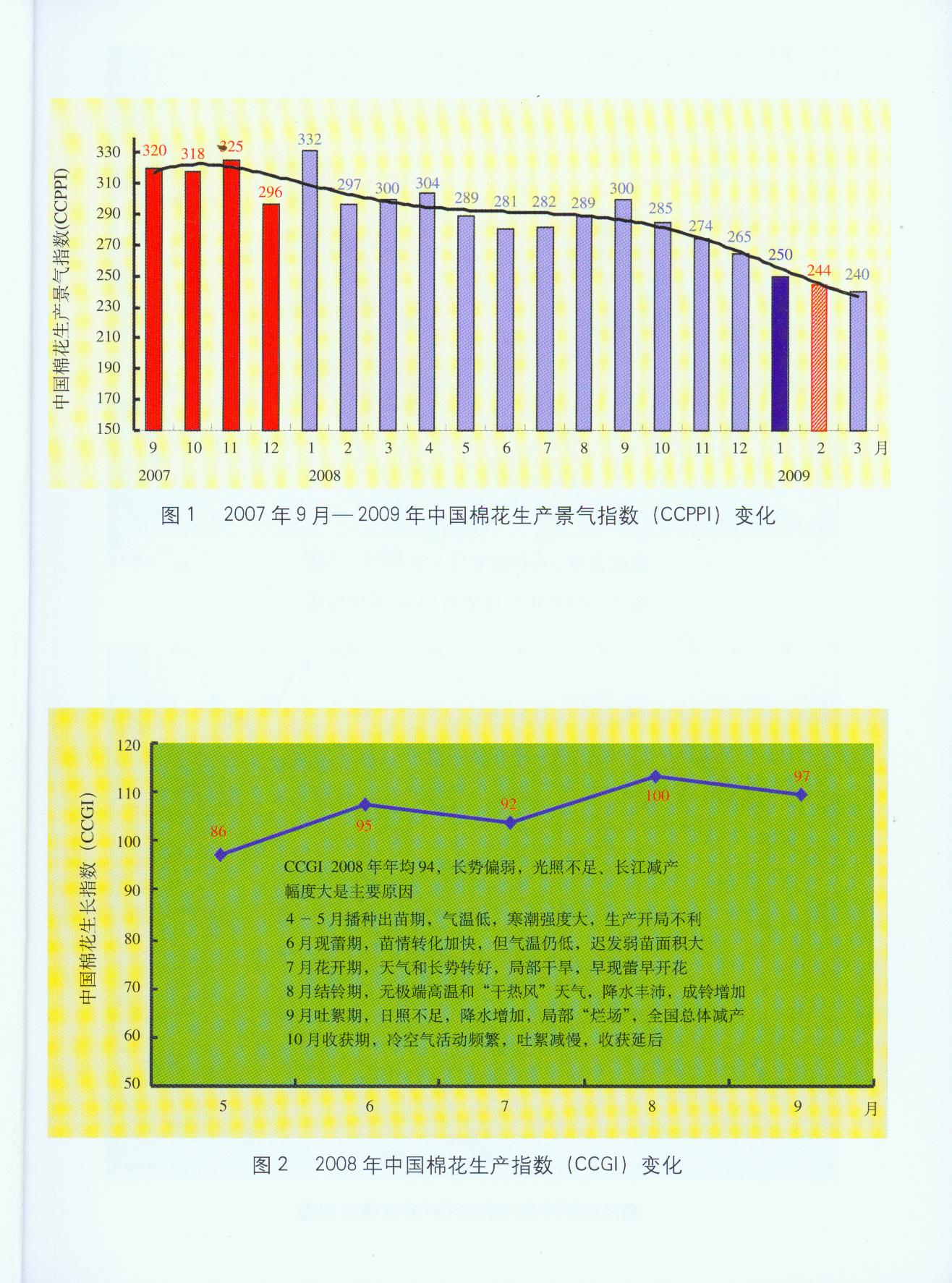 中国棉花生产景气指数(CCPPI)

330
310
290
270
250
230
210
190
170
150

320 318 325 296 332 297 300 304 289 281 282 289 300 285 274 265 250 244 240

9 10 11 12 1 2 3 4 5 6 7 8 9 10 11 12 1 2 3 月
2007 2008 2009

图 1　2007 年 9 月— 2009 年中国棉花生产景气指数（CCPPI）变化

中国棉花生长指数（CCGI）

120
110
100
90
80
70
60
50

86 95 92 100 97

CCGI 2008 年年均 94，长势偏弱，光照不足、长江减产幅度大是主要原因
4 － 5 月播种出苗期，气温低，寒潮强度大，生产开局不利
6 月现蕾期，苗情转化加快，但气温仍低，迟发弱苗面积大
7 月花开期，天气和长势转好，局部干旱，早现蕾早开花
8 月结铃期，无极端高温和“干热风”天气，降水丰沛，成铃增加
9 月吐絮期，日照不足，降水增加，局部“烂场”，全国总体减产
10 月收获期，冷空气活动频繁，吐絮减慢，收获延后

5 6 7 8 9 月

图 2　2008 年中国棉花生产指数（CCGI）变化